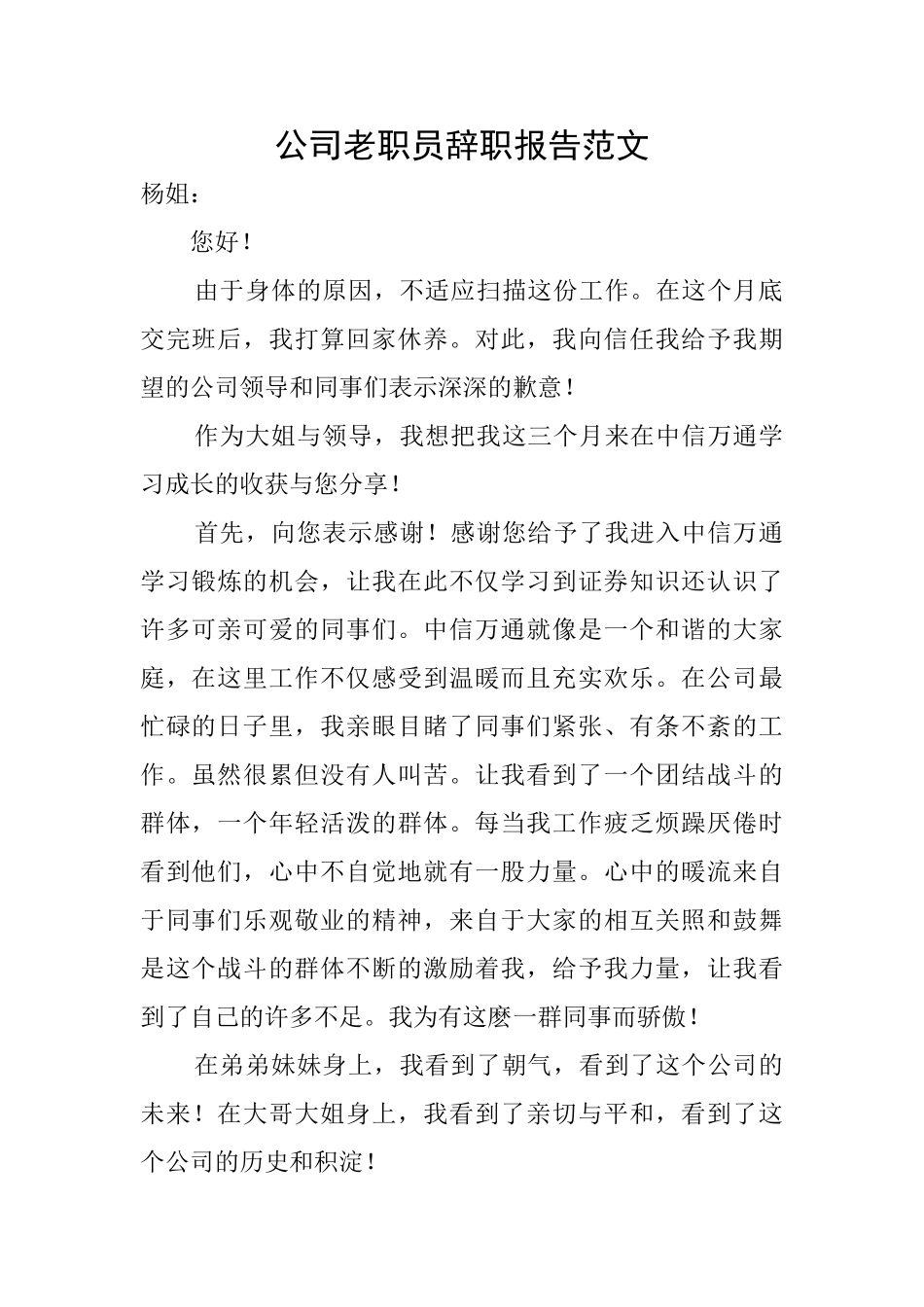 公司老职员辞职报告范文

杨姐：

您好！

由于身体的原因，不适应扫描这份工作。在这个月底交完班后，我打算回家休养。对此，我向信任我给予我期望的公司领导和同事们表示深深的歉意！

作为大姐与领导，我想把我这三个月来在中信万通学习成长的收获与您分享！

首先，向您表示感谢！感谢您给予了我进入中信万通学习锻炼的机会，让我在此不仅学习到证券知识还认识了许多可亲可爱的同事们。中信万通就像是一个和谐的大家庭，在这里工作不仅感受到温暖而且充实欢乐。在公司最忙碌的日子里，我亲眼目睹了同事们紧张、有条不紊的工作。虽然很累但没有人叫苦。让我看到了一个团结战斗的群体，一个年轻活泼的群体。每当我工作疲乏烦躁厌倦时看到他们，心中不自觉地就有一股力量。心中的暖流来自于同事们乐观敬业的精神，来自于大家的相互关照和鼓舞是这个战斗的群体不断的激励着我，给予我力量，让我看到了自己的许多不足。我为有这麽一群同事而骄傲！

在弟弟妹妹身上，我看到了朝气，看到了这个公司的未来！在大哥大姐身上，我看到了亲切与平和，看到了这个公司的历史和积淀！